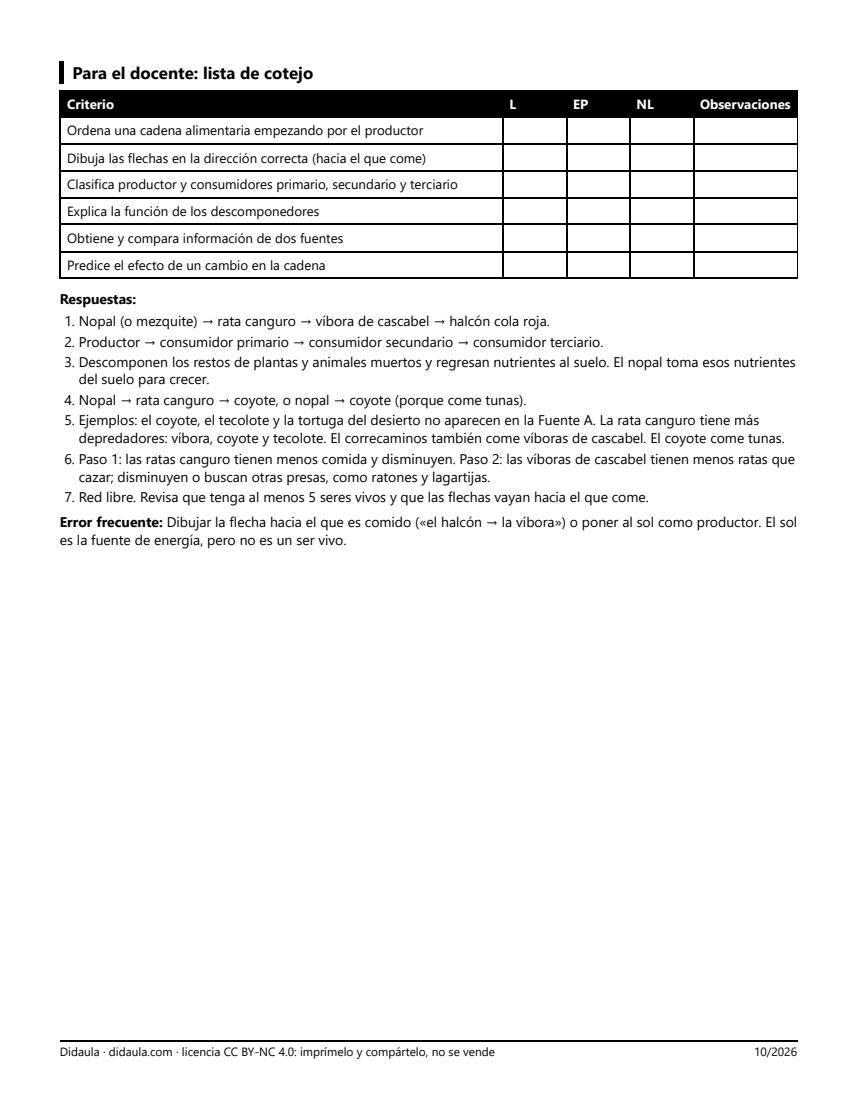 Para el docente: lista de cotejo

| Criterio | L | EP | NL | Observaciones |
|---|---|---|---|---|
| Ordena una cadena alimentaria empezando por el productor | | | | |
| Dibuja las flechas en la dirección correcta (hacia el que come) | | | | |
| Clasifica productor y consumidores primario, secundario y terciario | | | | |
| Explica la función de los descomponedores | | | | |
| Obtiene y compara información de dos fuentes | | | | |
| Predice el efecto de un cambio en la cadena | | | | |

Respuestas:

1. Nopal (o mezquite) → rata canguro → víbora de cascabel → halcón cola roja.
2. Productor → consumidor primario → consumidor secundario → consumidor terciario.
3. Descomponen los restos de plantas y animales muertos y regresan nutrientes al suelo. El nopal toma esos nutrientes del suelo para crecer.
4. Nopal → rata canguro → coyote, o nopal → coyote (porque come tunas).
5. Ejemplos: el coyote, el tecolote y la tortuga del desierto no aparecen en la Fuente A. La rata canguro tiene más depredadores: víbora, coyote y tecolote. El correcaminos también come víboras de cascabel. El coyote come tunas.
6. Paso 1: las ratas canguro tienen menos comida y disminuyen. Paso 2: las víboras de cascabel tienen menos ratas que cazar; disminuyen o buscan otras presas, como ratones y lagartijas.
7. Red libre. Revisa que tenga al menos 5 seres vivos y que las flechas vayan hacia el que come.

Error frecuente: Dibujar la flecha hacia el que es comido («el halcón → la víbora») o poner al sol como productor. El sol es la fuente de energía, pero no es un ser vivo.

Didaula · didaula.com · licencia CC BY-NC 4.0: imprímelo y compártelo, no se vende 10/2026